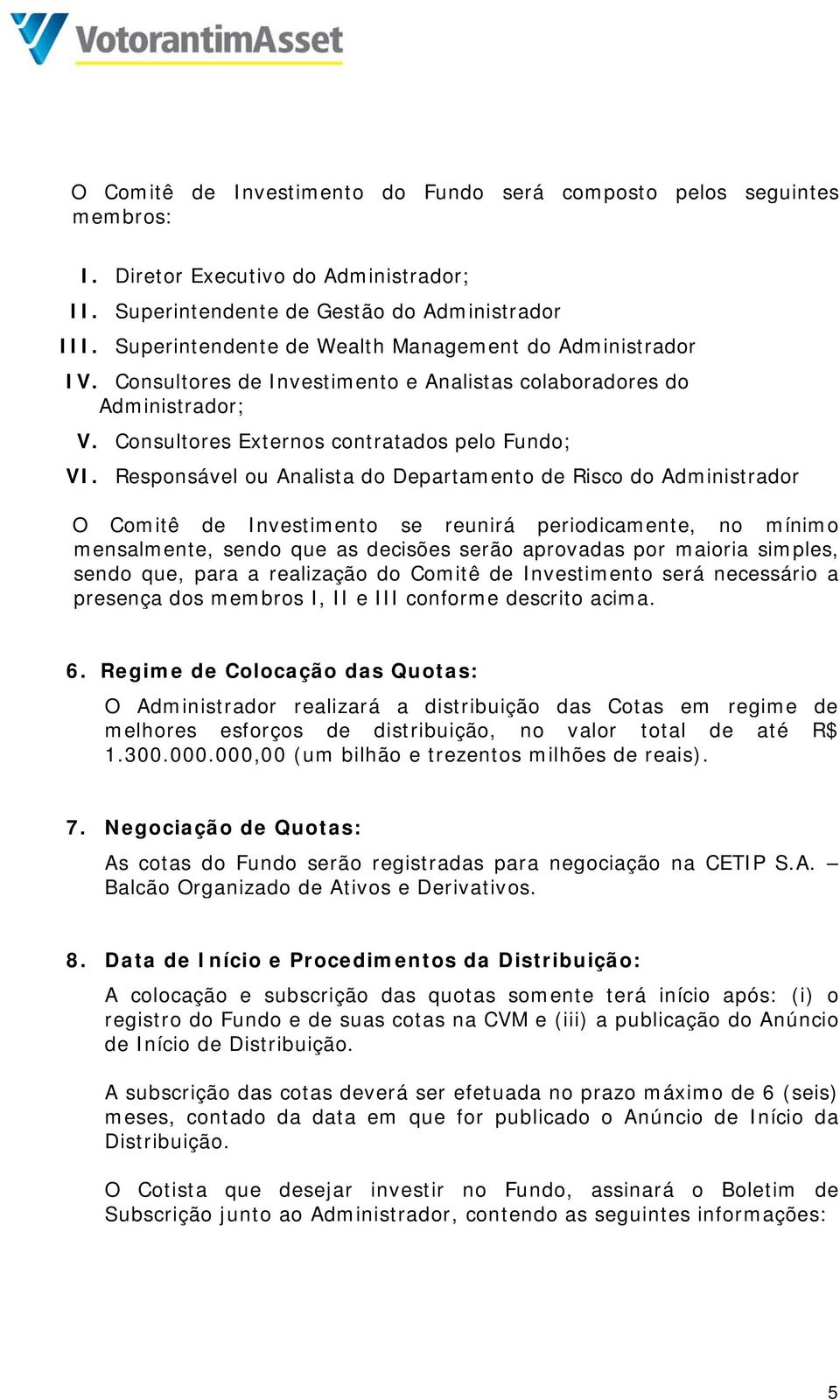 VotorantimAsset

O Comitê de Investimento do Fundo será composto pelos seguintes membros:

I. Diretor Executivo do Administrador;
II. Superintendente de Gestão do Administrador
III. Superintendente de Wealth Management do Administrador
IV. Consultores de Investimento e Analistas colaboradores do Administrador;
V. Consultores Externos contratados pelo Fundo;
VI. Responsável ou Analista do Departamento de Risco do Administrador

O Comitê de Investimento se reunirá periodicamente, no mínimo mensalmente, sendo que as decisões serão aprovadas por maioria simples, sendo que, para a realização do Comitê de Investimento será necessário a presença dos membros I, II e III conforme descrito acima.

6. Regime de Colocação das Quotas:

O Administrador realizará a distribuição das Cotas em regime de melhores esforços de distribuição, no valor total de até R$ 1.300.000.000,00 (um bilhão e trezentos milhões de reais).

7. Negociação de Quotas:

As cotas do Fundo serão registradas para negociação na CETIP S.A. – Balcão Organizado de Ativos e Derivativos.

8. Data de Início e Procedimentos da Distribuição:

A colocação e subscrição das quotas somente terá início após: (i) o registro do Fundo e de suas cotas na CVM e (iii) a publicação do Anúncio de Início de Distribuição.

A subscrição das cotas deverá ser efetuada no prazo máximo de 6 (seis) meses, contado da data em que for publicado o Anúncio de Início da Distribuição.

O Cotista que desejar investir no Fundo, assinará o Boletim de Subscrição junto ao Administrador, contendo as seguintes informações:

5